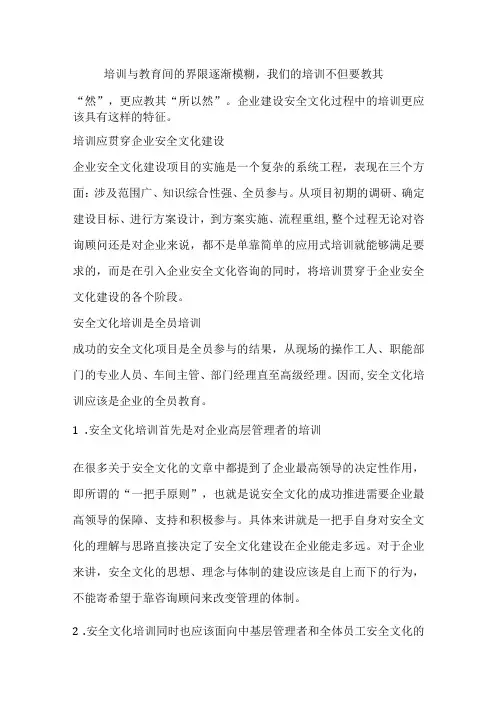 培训与教育间的界限逐渐模糊，我们的培训不但要教其“然”，更应教其“所以然”。企业建设安全文化过程中的培训更应该具有这样的特征。

培训应贯穿企业安全文化建设

企业安全文化建设项目的实施是一个复杂的系统工程，表现在三个方面：涉及范围广、知识综合性强、全员参与。从项目初期的调研、确定建设目标、进行方案设计，到方案实施、流程重组，整个过程无论对咨询顾问还是对企业来说，都不是单靠简单的应用式培训就能够满足要求的，而是在引入企业安全文化咨询的同时，将培训贯穿于企业安全文化建设的各个阶段。

安全文化培训是全员培训

成功的安全文化项目是全员参与的结果，从现场的操作工人、职能部门的专业人员、车间主管、部门经理直至高级经理。因而，安全文化培训应该是企业的全员教育。

1 .安全文化培训首先是对企业高层管理者的培训

在很多关于安全文化的文章中都提到了企业最高领导的决定性作用，即所谓的“一把手原则”，也就是说安全文化的成功推进需要企业最高领导的保障、支持和积极参与。具体来讲就是一把手自身对安全文化的理解与思路直接决定了安全文化建设在企业能走多远。对于企业来讲，安全文化的思想、理念与体制的建设应该是自上而下的行为，不能寄希望于靠咨询顾问来改变管理的体制。

2 .安全文化培训同时也应该面向中基层管理者和全体员工安全文化的